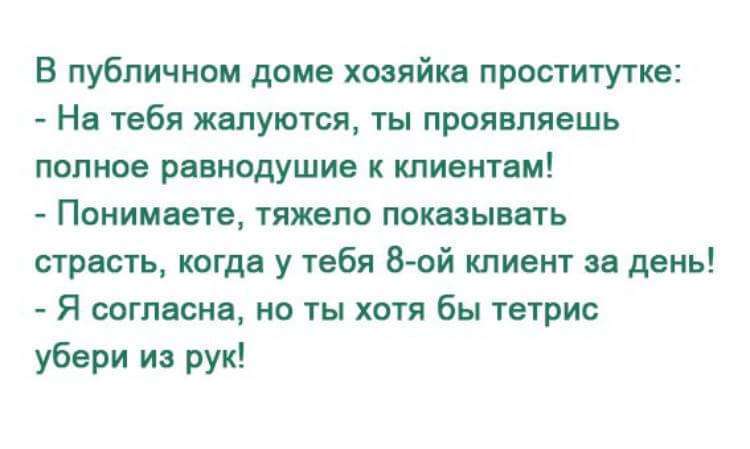 В публичном доме хозяйка проститутке:
- На тебя жалуются, ты проявляешь полное равнодушие к клиентам!
- Понимаете, тяжело показывать страсть, когда у тебя 8-ой клиент за день!
- Я согласна, но ты хотя бы тетрис убери из рук!